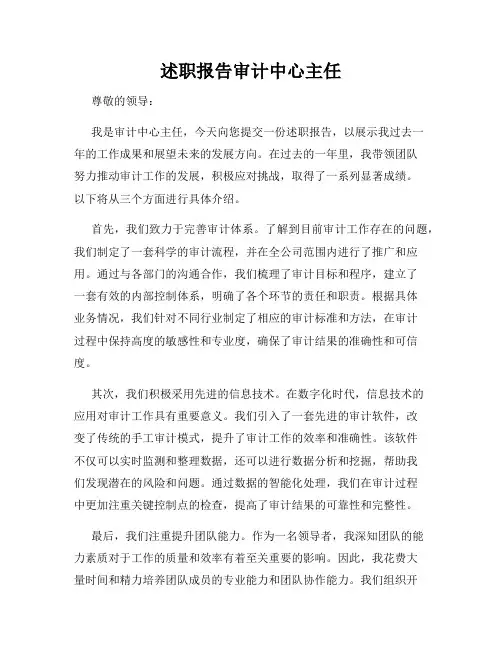 述职报告审计中心主任

尊敬的领导：

我是审计中心主任，今天向您提交一份述职报告，以展示我过去一年的工作成果和展望未来的发展方向。在过去的一年里，我带领团队努力推动审计工作的发展，积极应对挑战，取得了一系列显著成绩。以下将从三个方面进行具体介绍。

首先，我们致力于完善审计体系。了解到目前审计工作存在的问题，我们制定了一套科学的审计流程，并在全公司范围内进行了推广和应用。通过与各部门的沟通合作，我们梳理了审计目标和程序，建立了一套有效的内部控制体系，明确了各个环节的责任和职责。根据具体业务情况，我们针对不同行业制定了相应的审计标准和方法，在审计过程中保持高度的敏感性和专业度，确保了审计结果的准确性和可信度。

其次，我们积极采用先进的信息技术。在数字化时代，信息技术的应用对审计工作具有重要意义。我们引入了一套先进的审计软件，改变了传统的手工审计模式，提升了审计工作的效率和准确性。该软件不仅可以实时监测和整理数据，还可以进行数据分析和挖掘，帮助我们发现潜在的风险和问题。通过数据的智能化处理，我们在审计过程中更加注重关键控制点的检查，提高了审计结果的可靠性和完整性。

最后，我们注重提升团队能力。作为一名领导者，我深知团队的能力素质对于工作的质量和效率有着至关重要的影响。因此，我花费大量时间和精力培养团队成员的专业能力和团队协作能力。我们组织开